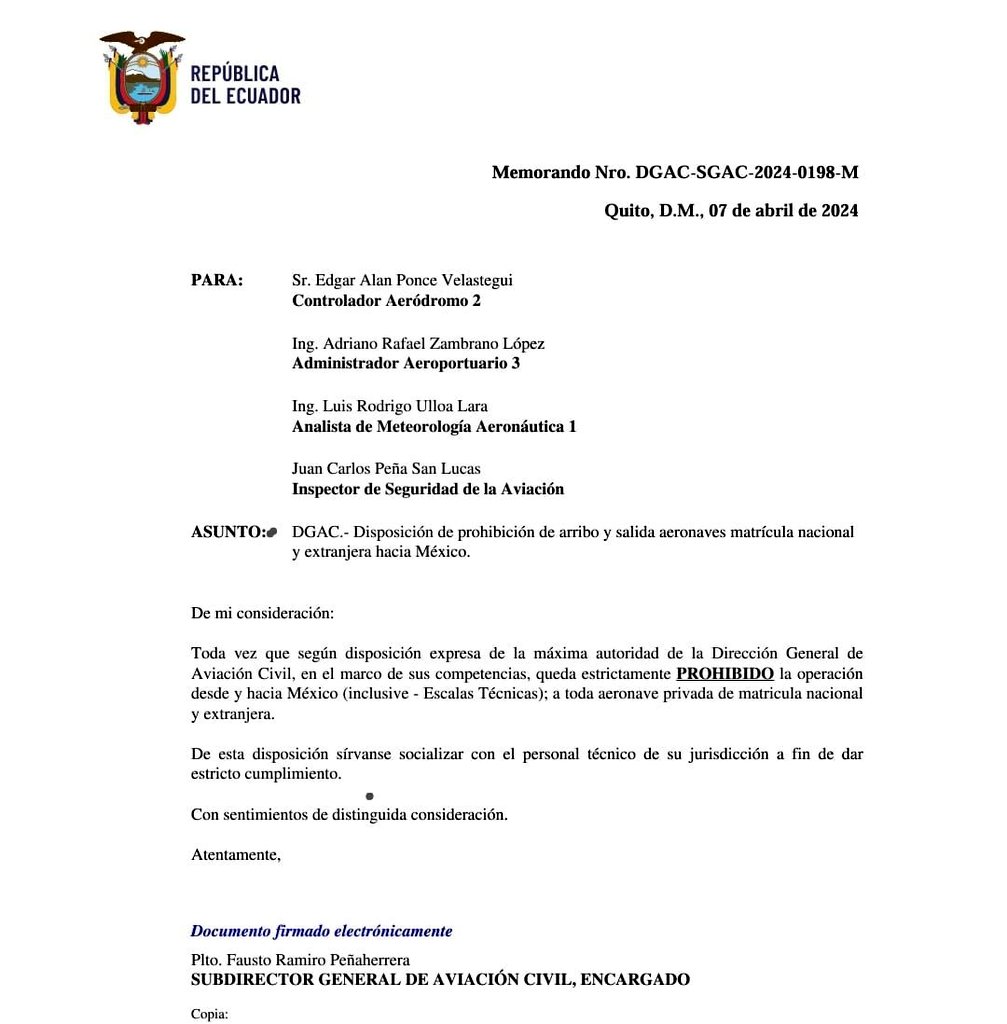 REPÚBLICA
DEL ECUADOR

Memorando Nro. DGAC-SGAC-2024-0198-M

Quito, D.M., 07 de abril de 2024

PARA: Sr. Edgar Alan Ponce Velastegui
Controlador Aeródromo 2

Ing. Adriano Rafael Zambrano López
Administrador Aeroportuario 3

Ing. Luis Rodrigo Ulloa Lara
Analista de Meteorología Aeronáutica 1

Juan Carlos Peña San Lucas
Inspector de Seguridad de la Aviación

ASUNTO: DGAC.- Disposición de prohibición de arribo y salida aeronaves matrícula nacional y extranjera hacia México.

De mi consideración:

Toda vez que según disposición expresa de la máxima autoridad de la Dirección General de Aviación Civil, en el marco de sus competencias, queda estrictamente PROHIBIDO la operación desde y hacia México (inclusive - Escalas Técnicas); a toda aeronave privada de matricula nacional y extranjera.

De esta disposición sírvanse socializar con el personal técnico de su jurisdicción a fin de dar estricto cumplimiento.

Con sentimientos de distinguida consideración.

Atentamente,

Documento firmado electrónicamente

Plto. Fausto Ramiro Peñaherrera
SUBDIRECTOR GENERAL DE AVIACIÓN CIVIL, ENCARGADO

Copia: